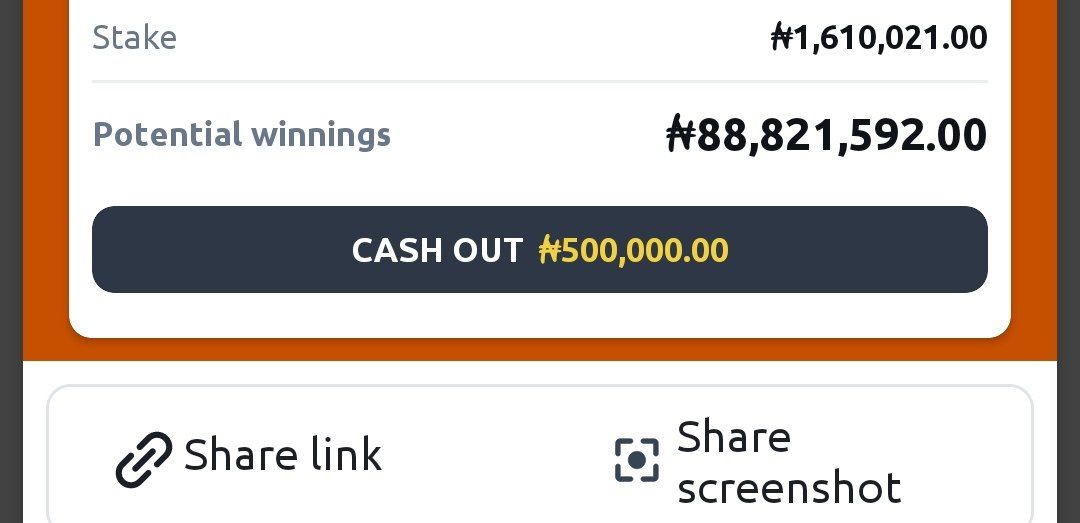 Stake ₦1,610,021.00

Potential winnings ₦88,821,592.00

CASH OUT ₦500,000.00

Share link

Share screenshot